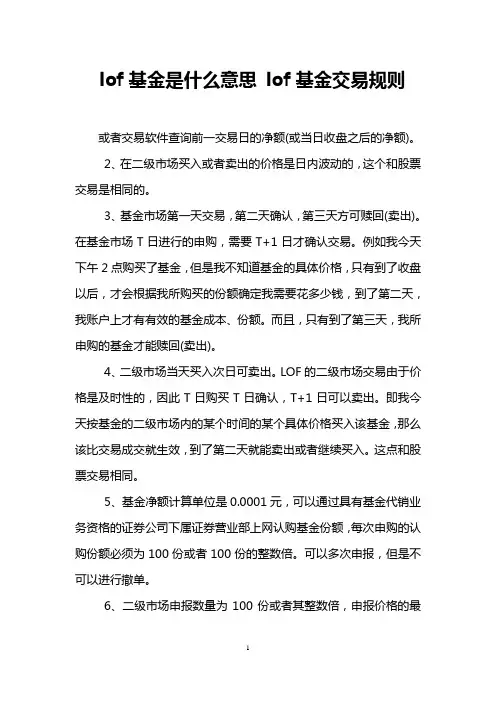 lof 基金是什么意思 lof 基金交易规则

或者交易软件查询前一交易日的净额(或当日收盘之后的净额)。

2、在二级市场买入或者卖出的价格是日内波动的，这个和股票交易是相同的。

3、基金市场第一天交易，第二天确认，第三天方可赎回(卖出)。在基金市场 T 日进行的申购，需要 T+1 日才确认交易。例如我今天下午 2 点购买了基金，但是我不知道基金的具体价格，只有到了收盘以后，才会根据我所购买的份额确定我需要花多少钱，到了第二天，我账户上才有有效的基金成本、份额。而且，只有到了第三天，我所申购的基金才能赎回(卖出)。

4、二级市场当天买入次日可卖出。LOF 的二级市场交易由于价格是及时性的，因此 T 日购买 T 日确认，T+1 日可以卖出。即我今天按基金的二级市场内的某个时间的某个具体价格买入该基金，那么该比交易成交就生效，到了第二天就能卖出或者继续买入。这点和股票交易相同。

5、基金净额计算单位是 0.0001 元，可以通过具有基金代销业务资格的证券公司下属证券营业部上网认购基金份额，每次申购的认购份额必须为 100 份或者 100 份的整数倍。可以多次申报，但是不可以进行撤单。

6、二级市场申报数量为 100 份或者其整数倍，申报价格的最

1